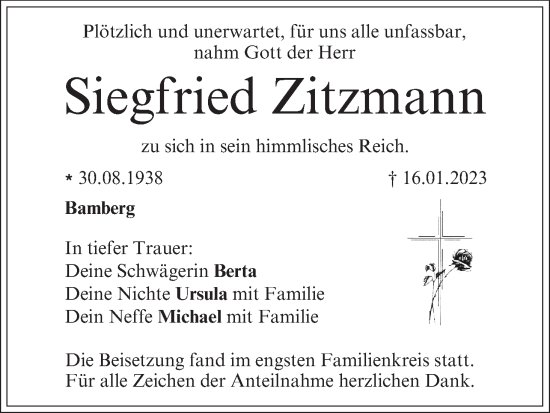 Plötzlich und unerwartet, für uns alle unfassbar,
nahm Gott der Herr

Siegfried Zitzmann

zu sich in sein himmlisches Reich.

* 30.08.1938 † 16.01.2023

Bamberg

In tiefer Trauer:
Deine Schwägerin Berta
Deine Nichte Ursula mit Familie
Dein Neffe Michael mit Familie

Die Beisetzung fand im engsten Familienkreis statt.
Für alle Zeichen der Anteilnahme herzlichen Dank.